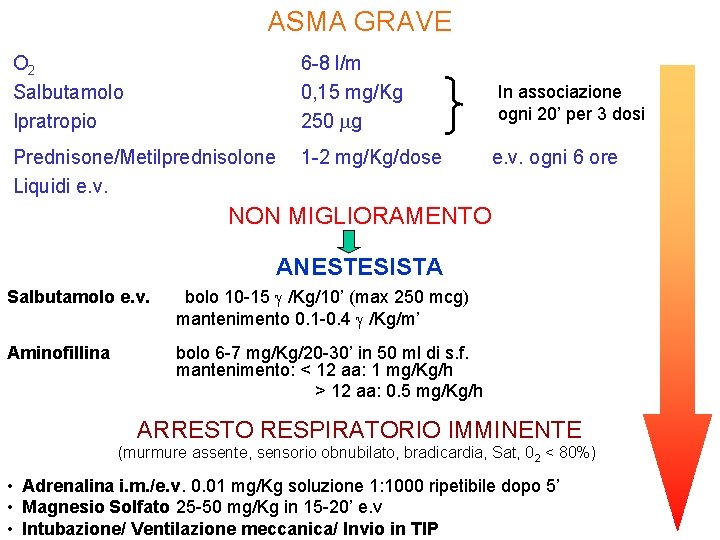 ASMA GRAVE

$O_2$ 6-8 l/m
Salbutamolo 0,15 mg/Kg
Ipratropio 250 $\mu$g
In associazione ogni 20' per 3 dosi

Prednisone/Metilprednisolone 1-2 mg/Kg/dose e.v. ogni 6 ore
Liquidi e.v.

NON MIGLIORAMENTO

ANESTESISTA

Salbutamolo e.v. bolo 10-15 $\gamma$ /Kg/10' (max 250 mcg)
mantenimento 0.1-0.4 $\gamma$ /Kg/m'

Aminofillina bolo 6-7 mg/Kg/20-30' in 50 ml di s.f.
mantenimento: < 12 aa: 1 mg/Kg/h
> 12 aa: 0.5 mg/Kg/h

ARRESTO RESPIRATORIO IMMINENTE
(murmure assente, sensorio obnubilato, bradicardia, Sat, $0_2$ < 80%)

• Adrenalina i.m./e.v. 0.01 mg/Kg soluzione 1:1000 ripetibile dopo 5'
• Magnesio Solfato 25-50 mg/Kg in 15-20' e.v
• Intubazione/ Ventilazione meccanica/ Invio in TIP